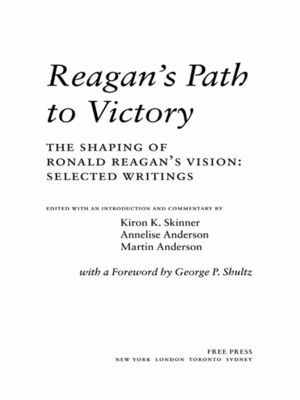 Reagan's Path to Victory

THE SHAPING OF RONALD REAGAN'S VISION: SELECTED WRITINGS

EDITED WITH AN INTRODUCTION AND COMMENTARY BY

Kiron K. Skinner
Annelise Anderson
Martin Anderson

with a Foreword by George P. Shultz

FREE PRESS
NEW YORK LONDON TORONTO SYDNEY